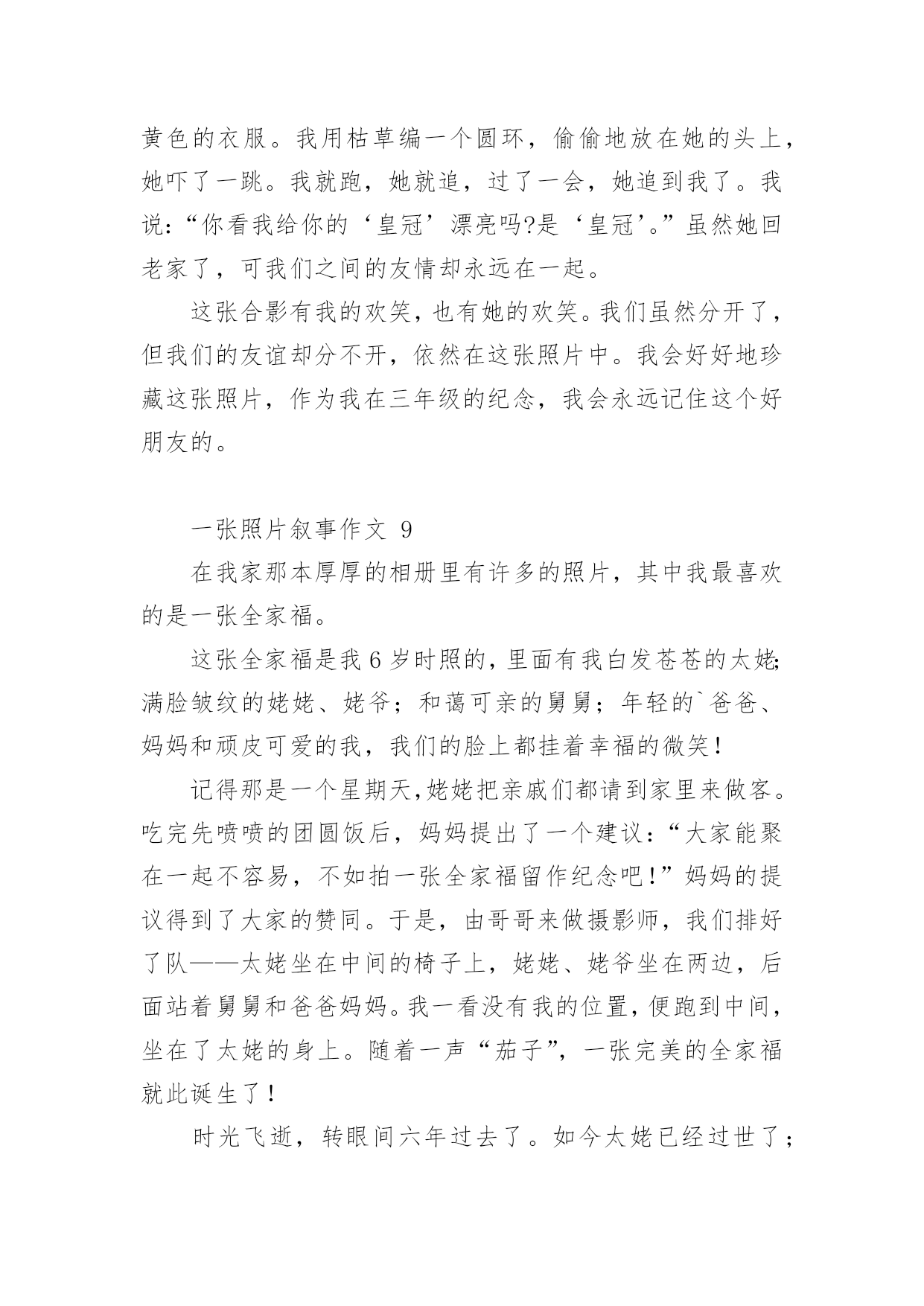 黄色的衣服。我用枯草编一个圆环，偷偷地放在她的头上，她吓了一跳。我就跑，她就追，过了一会，她追到我了。我说：“你看我给你的‘皇冠’漂亮吗?是‘皇冠’。”虽然她回老家了，可我们之间的友情却永远在一起。

这张合影有我的欢笑，也有她的欢笑。我们虽然分开了，但我们的友谊却分不开，依然在这张照片中。我会好好地珍藏这张照片，作为我在三年级的纪念，我会永远记住这个好朋友的。

一张照片叙事作文 9

在我家那本厚厚的相册里有许多的照片，其中我最喜欢的是一张全家福。

这张全家福是我 6 岁时照的，里面有我白发苍苍的太姥;满脸皱纹的姥姥、姥爷；和蔼可亲的舅舅；年轻的`爸爸、妈妈和顽皮可爱的我，我们的脸上都挂着幸福的微笑！

记得那是一个星期天,姥姥把亲戚们都请到家里来做客。吃完先喷喷的团圆饭后，妈妈提出了一个建议：“大家能聚在一起不容易，不如拍一张全家福留作纪念吧！”妈妈的提议得到了大家的赞同。于是，由哥哥来做摄影师，我们排好了队——太姥坐在中间的椅子上，姥姥、姥爷坐在两边，后面站着舅舅和爸爸妈妈。我一看没有我的位置，便跑到中间，坐在了太姥的身上。随着一声“茄子”，一张完美的全家福就此诞生了！

时光飞逝，转眼间六年过去了。如今太姥已经过世了；